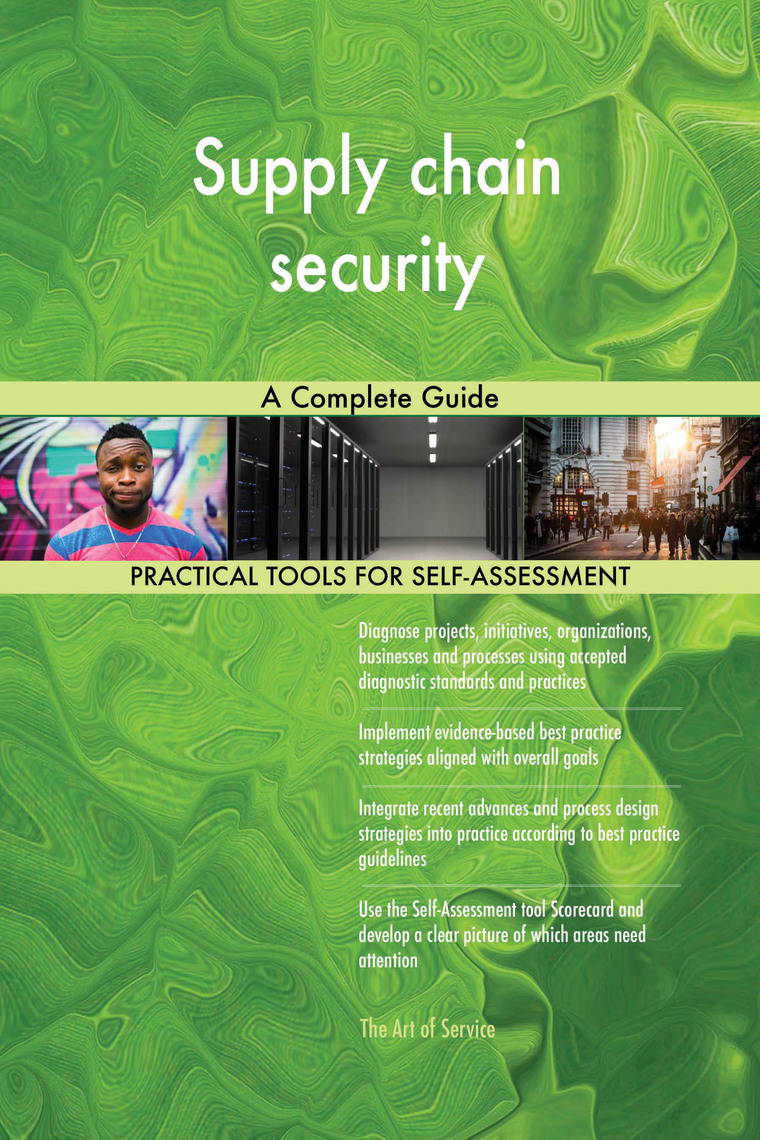 Supply chain security

A Complete Guide

PRACTICAL TOOLS FOR SELF-ASSESSMENT

Diagnose projects, initiatives, organizations, businesses and processes using accepted diagnostic standards and practices

Implement evidence-based best practice strategies aligned with overall goals

Integrate recent advances and process design strategies into practice according to best practice guidelines

Use the Self-Assessment tool Scorecard and develop a clear picture of which areas need attention

The Art of Service